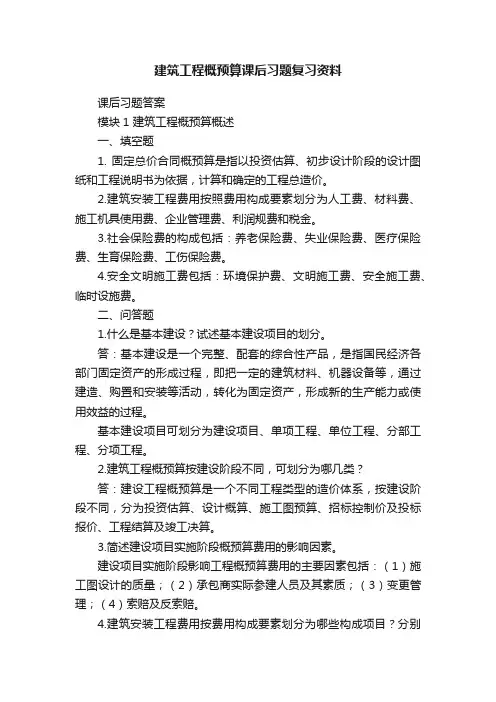 建筑工程概预算课后习题复习资料

课后习题答案

模块 1 建筑工程概预算概述

一、填空题

1. 固定总价合同概预算是指以投资估算、初步设计阶段的设计图纸和工程说明书为依据，计算和确定的工程总造价。

2.建筑安装工程费用按照费用构成要素划分为人工费、材料费、施工机具使用费、企业管理费、利润规费和税金。

3.社会保险费的构成包括：养老保险费、失业保险费、医疗保险费、生育保险费、工伤保险费。

4.安全文明施工费包括：环境保护费、文明施工费、安全施工费、临时设施费。

二、问答题

1.什么是基本建设？试述基本建设项目的划分。

答：基本建设是一个完整、配套的综合性产品，是指国民经济各部门固定资产的形成过程，即把一定的建筑材料、机器设备等，通过建造、购置和安装等活动，转化为固定资产，形成新的生产能力或使用效益的过程。

基本建设项目可划分为建设项目、单项工程、单位工程、分部工程、分项工程。

2.建筑工程概预算按建设阶段不同，可划分为哪几类？

答：建设工程概预算是一个不同工程类型的造价体系，按建设阶段不同，分为投资估算、设计概算、施工图预算、招标控制价及投标报价、工程结算及竣工决算。

3.简述建设项目实施阶段概预算费用的影响因素。

建设项目实施阶段影响工程概预算费用的主要因素包括：（1）施工图设计的质量；（2）承包商实际参建人员及其素质；（3）变更管理；（4）索赔及反索赔。

4.建筑安装工程费用按费用构成要素划分为哪些构成项目？分别